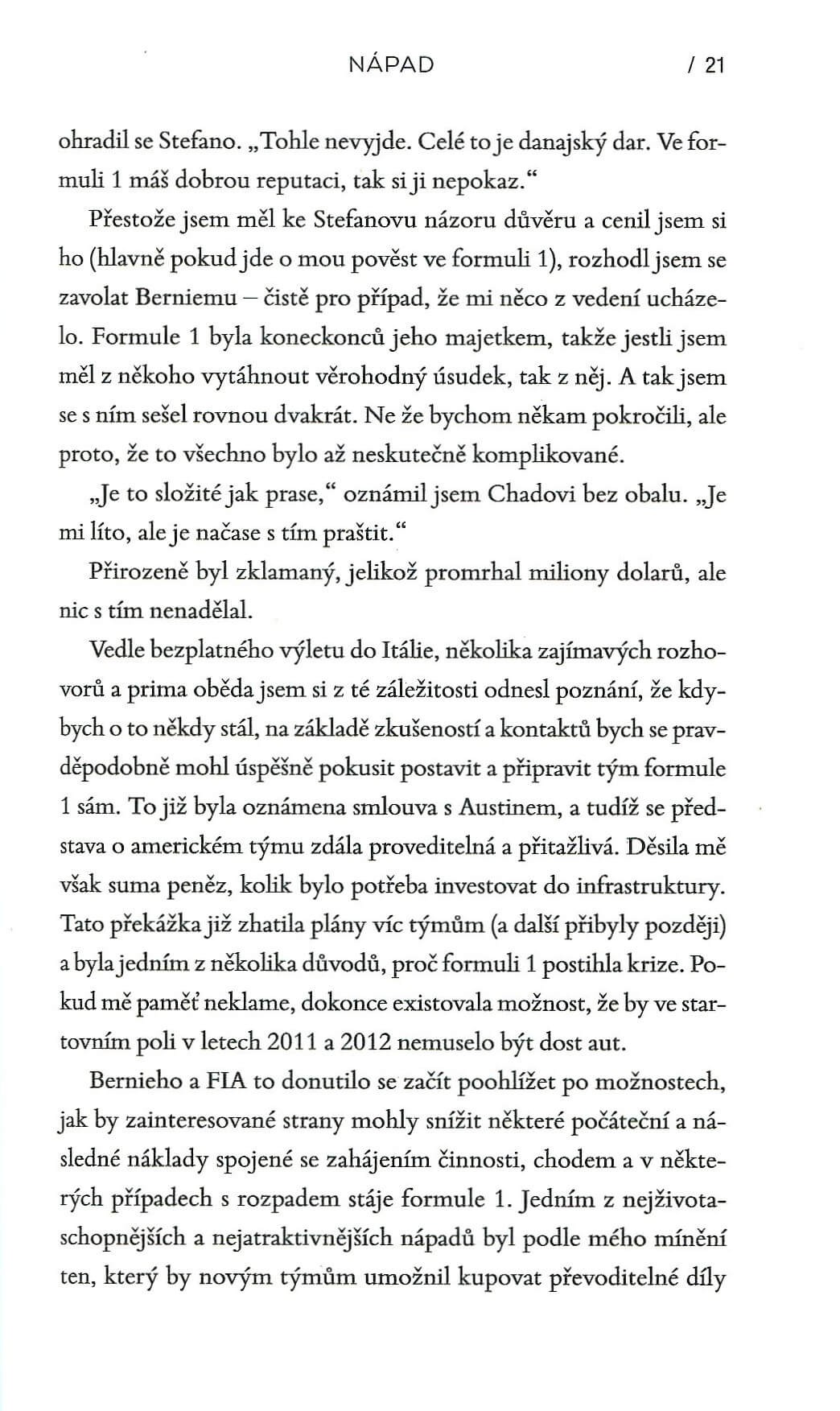 NÁPAD / 21

ohradil se Stefano. „Tohle nevyjde. Celé to je danajský dar. Ve formuli 1 máš dobrou reputaci, tak si ji nepokaz.“

Přestože jsem měl ke Stefanovu názoru důvěru a cenil jsem si ho (hlavně pokud jde o mou pověst ve formuli 1), rozhodl jsem se zavolat Berniemu – čistě pro případ, že mi něco z vedení ucházelo. Formule 1 byla koneckonců jeho majetkem, takže jestli jsem měl z někoho vytáhnout věrohodný úsudek, tak z něj. A tak jsem se s ním sešel rovnou dvakrát. Ne že bychom někam pokročili, ale proto, že to všechno bylo až neskutečně komplikované.

„Je to složité jak prase,“ oznámil jsem Chadovi bez obalu. „Je mi líto, ale je načase s tím praštit.“

Přirozeně byl zklamaný, jelikož promrhal miliony dolarů, ale nic s tím nenadělal.

Vedle bezplatného výletu do Itálie, několika zajímavých rozhovorů a prima oběda jsem si z té záležitosti odnesl poznání, že kdybych o to někdy stál, na základě zkušeností a kontaktů bych se pravděpodobně mohl úspěšně pokusit postavit a připravit tým formule 1 sám. To již byla oznámena smlouva s Austinem, a tudíž se představa o americkém týmu zdála proveditelná a přitažlivá. Děsila mě však suma peněz, kolik bylo potřeba investovat do infrastruktury. Tato překážka již zhatila plány víc týmům (a další přibyly později) a byla jedním z několika důvodů, proč formuli 1 postihla krize. Pokud mě paměť neklame, dokonce existovala možnost, že by ve startovním poli v letech 2011 a 2012 nemuselo být dost aut.

Bernieho a FIA to donutilo se začít poohlížet po možnostech, jak by zainteresované strany mohly snížit některé počáteční a následné náklady spojené se zahájením činnosti, chodem a v některých případech s rozpadem stáje formule 1. Jedním z nejživotaschopnějších a nejatraktivnějších nápadů byl podle mého mínění ten, který by novým týmům umožnil kupovat převoditelné díly